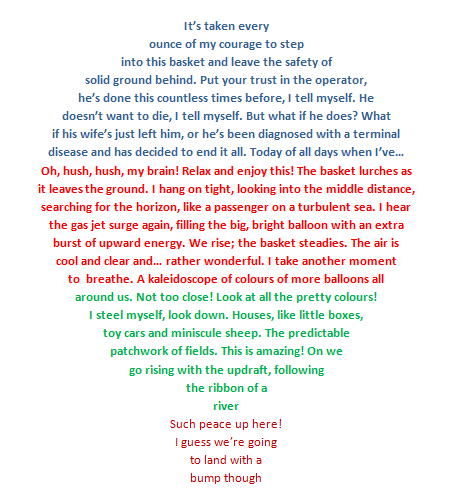 It's taken every ounce of my courage to step into this basket and leave the safety of solid ground behind. Put your trust in the operator, he's done this countless times before, I tell myself. He doesn't want to die, I tell myself. But what if he does? What if his wife's just left him, or he's been diagnosed with a terminal disease and has decided to end it all. Today of all days when I've…

Oh, hush, hush, my brain! Relax and enjoy this! The basket lurches as it leaves the ground. I hang on tight, looking into the middle distance, searching for the horizon, like a passenger on a turbulent sea. I hear the gas jet surge again, filling the big, bright balloon with an extra burst of upward energy. We rise; the basket steadies. The air is cool and clear and… rather wonderful. I take another moment to breathe. A kaleidoscope of colours of more balloons all

around us. Not too close! Look at all the pretty colours! I steel myself, look down. Houses, like little boxes, toy cars and miniscule sheep. The predictable patchwork of fields. This is amazing! On we go rising with the updraft, following the ribbon of a river

Such peace up here! I guess we're going to land with a bump though